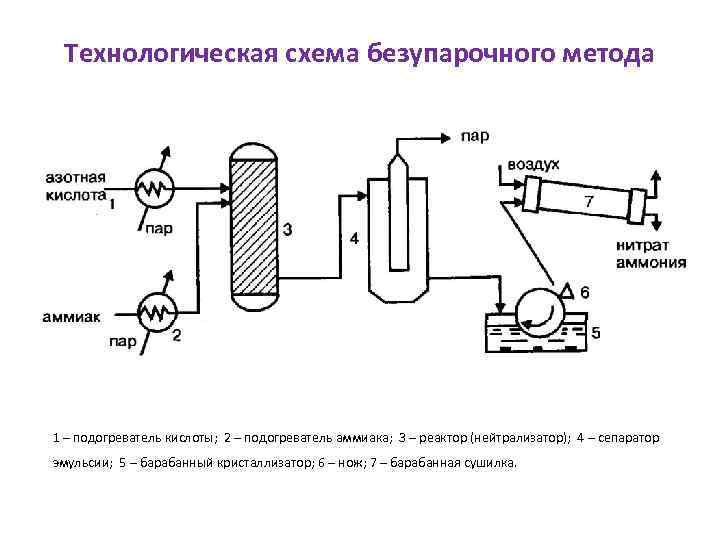 Технологическая схема безупарочного метода

азотная кислота

1

пар

аммиак

пар

2

3

4

пар

воздух

7

нитрат аммония

6

5

1 – подогреватель кислоты; 2 – подогреватель аммиака; 3 – реактор (нейтрализатор); 4 – сепаратор эмульсии; 5 – барабанный кристаллизатор; 6 – нож; 7 – барабанная сушилка.